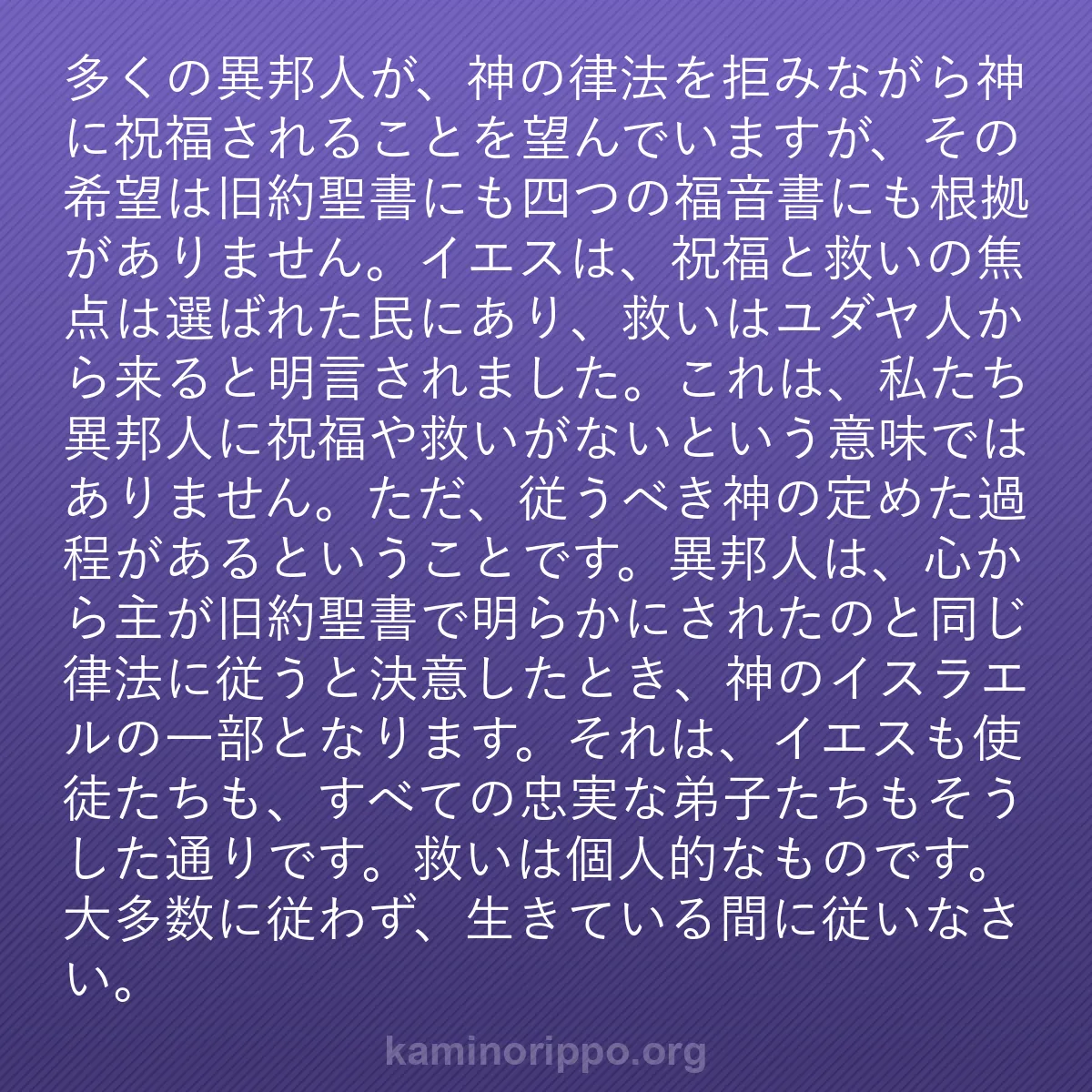 多くの異邦人が、神の律法を拒みながら神に祝福されることを望んでいますが、その希望は旧約聖書にも四つの福音書にも根拠がありません。イエスは、祝福と救いの焦点は選ばれた民にあり、救いはユダヤ人から来ると明言されました。これは、私たち異邦人に祝福や救いがないという意味ではありません。ただ、従うべき神の定めた過程があるということです。異邦人は、心から主が旧約聖書で明らかにされたのと同じ律法に従うと決意したとき、神のイスラエルの一部となります。それは、イエスも使徒たちも、すべての忠実な弟子たちもそうした通りです。救いは個人的なものです。大多数に従わず、生きている間に従いなさい。

kaminorippo.org